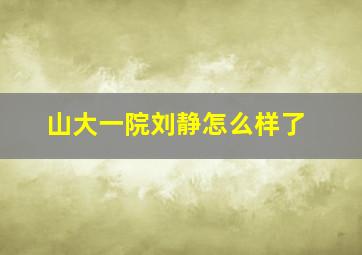 山大一院刘静怎么样了